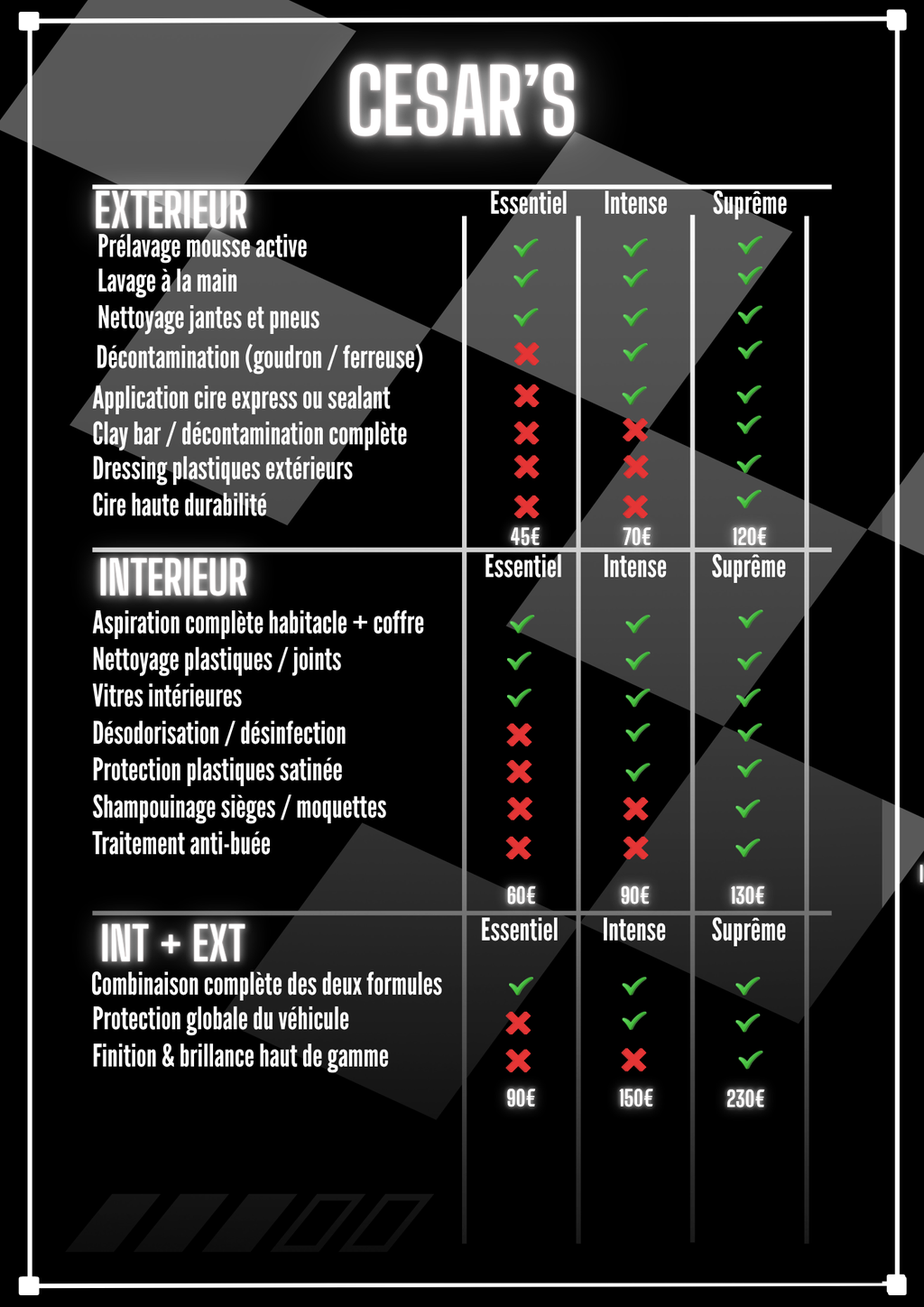 CESAR'S

| EXTERIEUR | Essentiel | Intense | Suprême |
|---|---|---|---|
| Prélavage mousse active | ✓ | ✓ | ✓ |
| Lavage à la main | ✓ | ✓ | ✓ |
| Nettoyage jantes et pneus | ✓ | ✓ | ✓ |
| Décontamination (goudron / ferreuse) | ✗ | ✓ | ✓ |
| Application cire express ou sealant | ✗ | ✓ | ✓ |
| Clay bar / décontamination complète | ✗ | ✗ | ✓ |
| Dressing plastiques extérieurs | ✗ | ✗ | ✓ |
| Cire haute durabilité | ✗ | ✗ | ✓ |
| | 45€ | 70€ | 120€ |

| INTERIEUR | Essentiel | Intense | Suprême |
|---|---|---|---|
| Aspiration complète habitacle + coffre | ✓ | ✓ | ✓ |
| Nettoyage plastiques / joints | ✓ | ✓ | ✓ |
| Vitres intérieures | ✓ | ✓ | ✓ |
| Désodorisation / désinfection | ✗ | ✓ | ✓ |
| Protection plastiques satinée | ✗ | ✓ | ✓ |
| Shampouinage sièges / moquettes | ✗ | ✗ | ✓ |
| Traitement anti-buée | ✗ | ✗ | ✓ |
| | 60€ | 90€ | 130€ |

| INT + EXT | Essentiel | Intense | Suprême |
|---|---|---|---|
| Combinaison complète des deux formules | ✓ | ✓ | ✓ |
| Protection globale du véhicule | ✗ | ✓ | ✓ |
| Finition & brillance haut de gamme | ✗ | ✗ | ✓ |
| | 90€ | 150€ | 230€ |